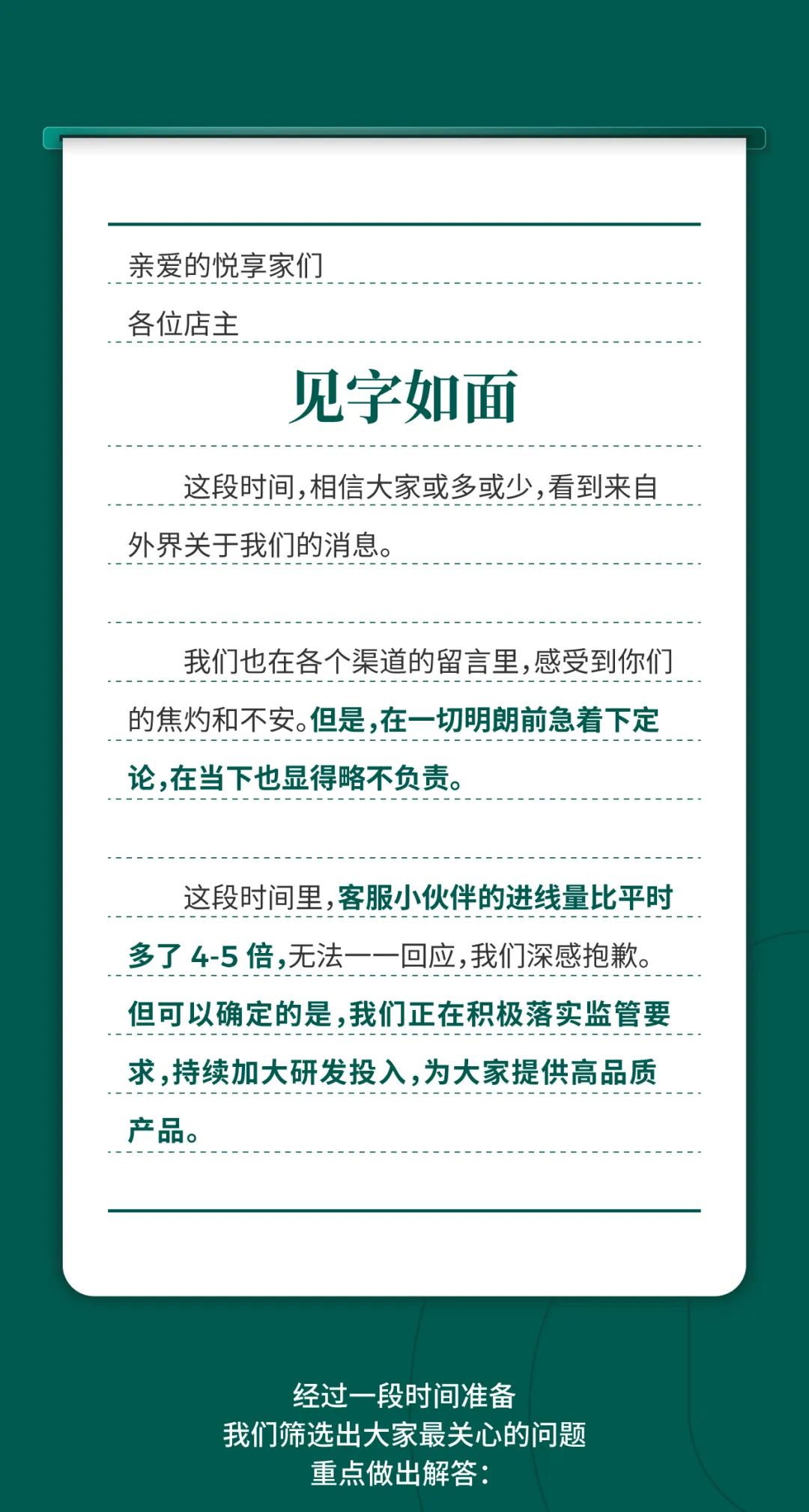 亲爱的悦享家们

各位店主

见字如面

这段时间，相信大家或多或少，看到来自外界关于我们的消息。

我们也在各个渠道的留言里，感受到你们的焦灼和不安。但是，在一切明朗前急着下定论，在当下也显得略不负责。

这段时间里，客服小伙伴的进线量比平时多了 4-5 倍，无法一一回应，我们深感抱歉。但可以确定的是，我们正在积极落实监管要求，持续加大研发投入，为大家提供高品质产品。

经过一段时间准备
我们筛选出大家最关心的问题
重点做出解答：